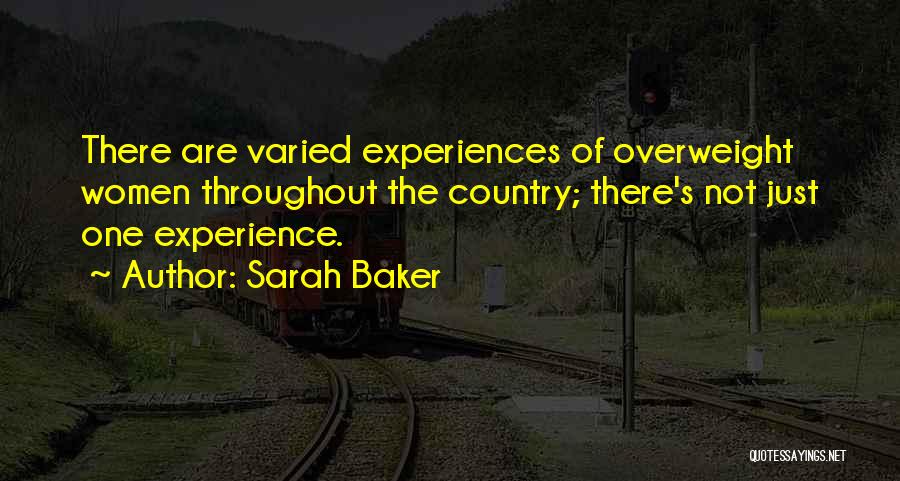 There are varied experiences of overweight women throughout the country; there's not just one experience.
~ Author: Sarah Baker

QUOTESSAYINGS.NET